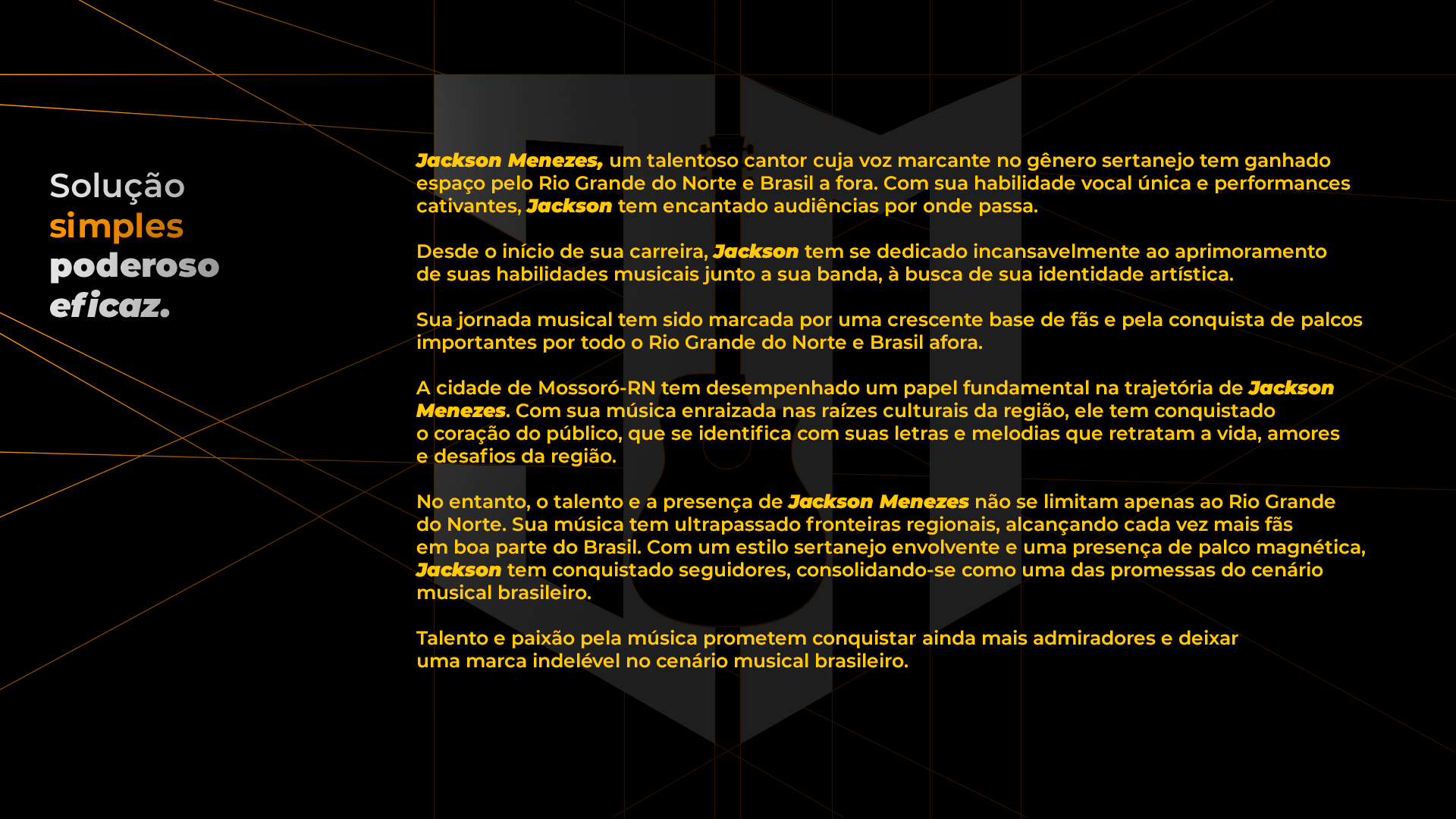 Solução
simples
poderoso
eficaz.

Jackson Menezes, um talentoso cantor cuja voz marcante no gênero sertanejo tem ganhado espaço pelo Rio Grande do Norte e Brasil a fora. Com sua habilidade vocal única e performances cativantes, Jackson tem encantado audiências por onde passa.

Desde o início de sua carreira, Jackson tem se dedicado incansavelmente ao aprimoramento de suas habilidades musicais junto a sua banda, à busca de sua identidade artística.

Sua jornada musical tem sido marcada por uma crescente base de fãs e pela conquista de palcos importantes por todo o Rio Grande do Norte e Brasil afora.

A cidade de Mossoró-RN tem desempenhado um papel fundamental na trajetória de Jackson Menezes. Com sua música enraizada nas raízes culturais da região, ele tem conquistado o coração do público, que se identifica com suas letras e melodias que retratam a vida, amores e desafios da região.

No entanto, o talento e a presença de Jackson Menezes não se limitam apenas ao Rio Grande do Norte. Sua música tem ultrapassado fronteiras regionais, alcançando cada vez mais fãs em boa parte do Brasil. Com um estilo sertanejo envolvente e uma presença de palco magnética, Jackson tem conquistado seguidores, consolidando-se como uma das promessas do cenário musical brasileiro.

Talento e paixão pela música prometem conquistar ainda mais admiradores e deixar uma marca indelével no cenário musical brasileiro.